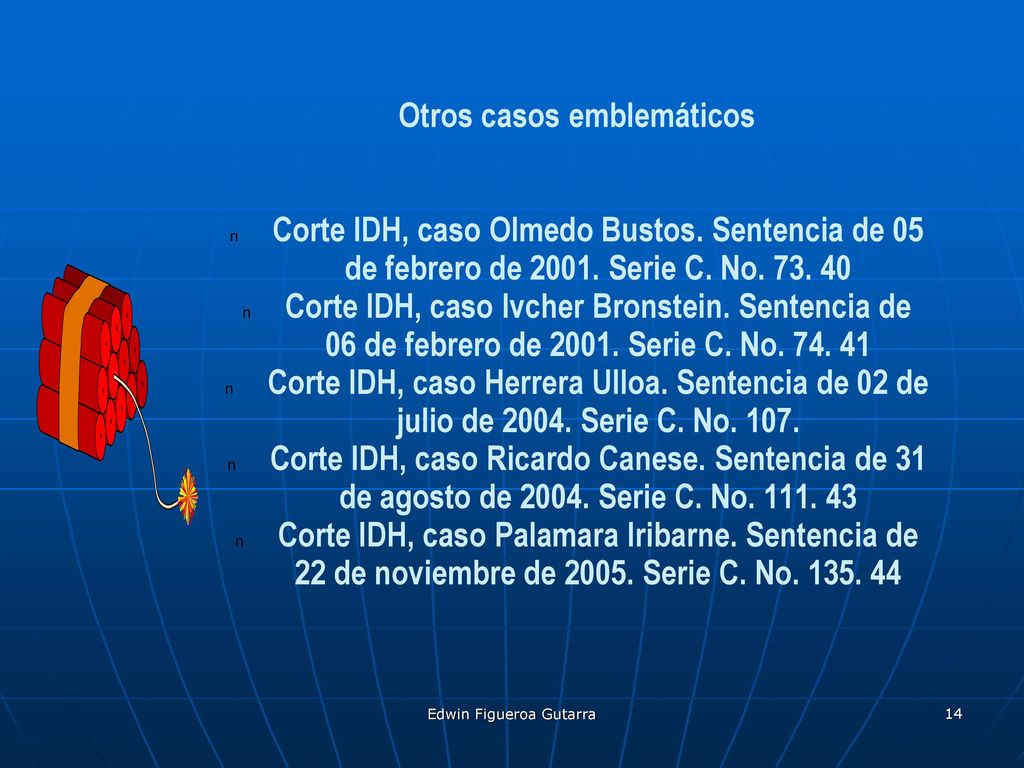 Otros casos emblemáticos

n Corte IDH, caso Olmedo Bustos. Sentencia de 05 de febrero de 2001. Serie C. No. 73. 40

n Corte IDH, caso Ivcher Bronstein. Sentencia de 06 de febrero de 2001. Serie C. No. 74. 41

n Corte IDH, caso Herrera Ulloa. Sentencia de 02 de julio de 2004. Serie C. No. 107.

n Corte IDH, caso Ricardo Canese. Sentencia de 31 de agosto de 2004. Serie C. No. 111. 43

n Corte IDH, caso Palamara Iribarne. Sentencia de 22 de noviembre de 2005. Serie C. No. 135. 44

Edwin Figueroa Gutarra

14